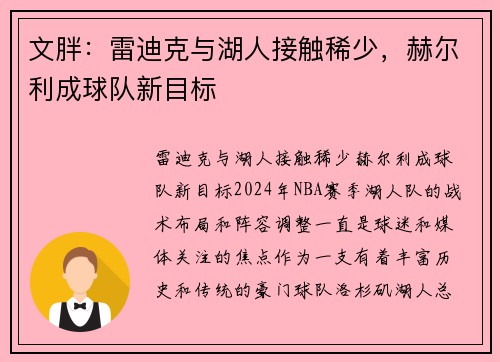 文胖：雷迪克与湖人接触稀少，赫尔利成球队新目标

雷迪克与湖人接触稀少赫尔利成球队新目标2024年NBA赛季湖人队的战术布局和阵容调整一直是球迷和媒体关注的焦点作为一支有着丰富历史和传统的豪门球队洛杉矶湖人总